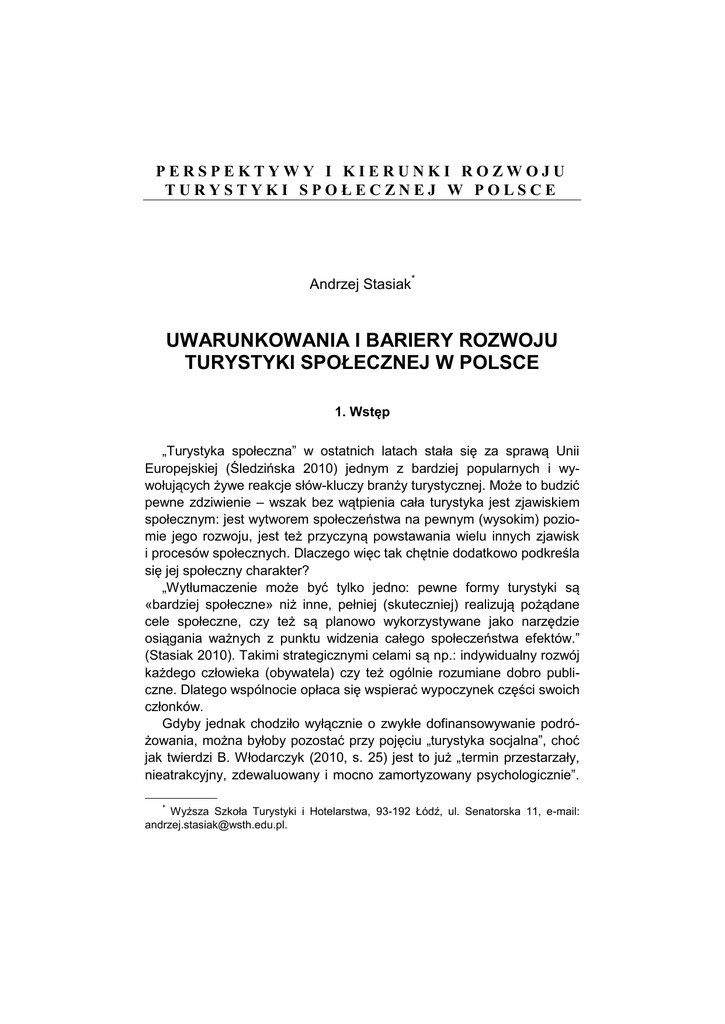 PERSPEKTYWY I KIERUNKI ROZWOJU TURYSTYKI SPOŁECZNEJ W POLSCE

Andrzej Stasiak*

UWARUNKOWANIA I BARIERY ROZWOJU TURYSTYKI SPOŁECZNEJ W POLSCE

1. Wstęp

„Turystyka społeczna" w ostatnich latach stała się za sprawą Unii Europejskiej (Śledzińska 2010) jednym z bardziej popularnych i wywołujących żywe reakcje słów-kluczy branży turystycznej. Może to budzić pewne zdziwienie – wszak bez wątpienia cała turystyka jest zjawiskiem społecznym: jest wytworem społeczeństwa na pewnym (wysokim) poziomie jego rozwoju, jest też przyczyną powstawania wielu innych zjawisk i procesów społecznych. Dlaczego więc tak chętnie dodatkowo podkreśla się jej społeczny charakter?

„Wytłumaczenie może być tylko jedno: pewne formy turystyki są «bardziej społeczne» niż inne, pełniej (skuteczniej) realizują pożądane cele społeczne, czy też są planowo wykorzystywane jako narzędzie osiągania ważnych z punktu widzenia całego społeczeństwa efektów." (Stasiak 2010). Takimi strategicznymi celami są np.: indywidualny rozwój każdego człowieka (obywatela) czy też ogólnie rozumiane dobro publiczne. Dlatego wspólnocie opłaca się wspierać wypoczynek części swoich członków.

Gdyby jednak chodziło wyłącznie o zwykłe dofinansowywanie podróżowania, można byłoby pozostać przy pojęciu „turystyka socjalna", choć jak twierdzi B. Włodarczyk (2010, s. 25) jest to już „termin przestarzały, nieatrakcyjny, zdewaluowany i mocno zamortyzowany psychologicznie".

* Wyższa Szkoła Turystyki i Hotelarstwa, 93-192 Łódź, ul. Senatorska 11, e-mail: andrzej.stasiak@wsth.edu.pl.